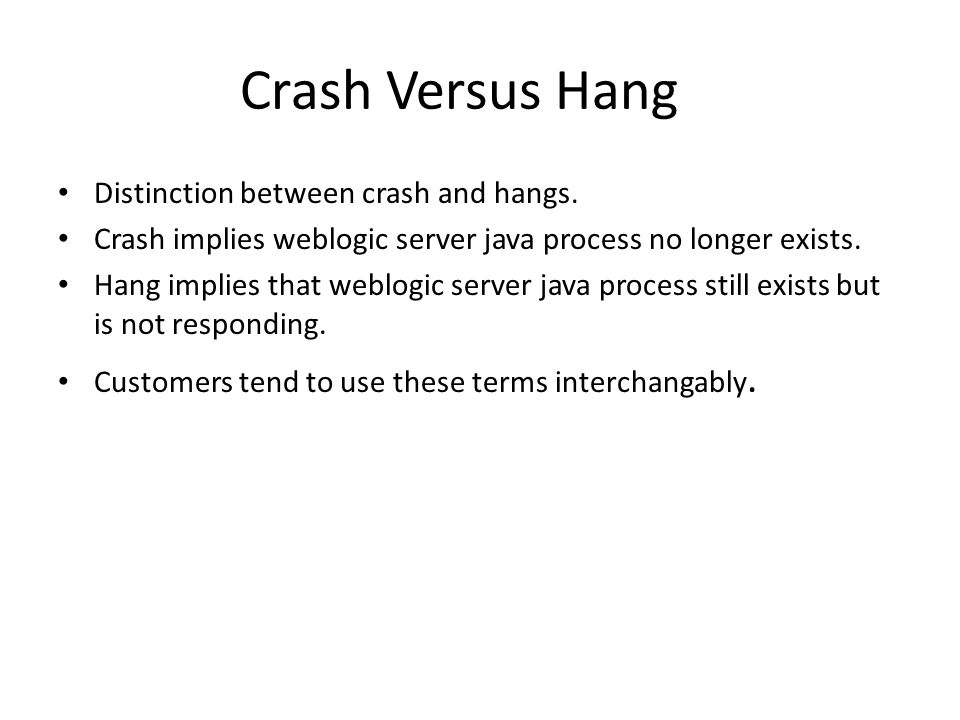 Crash Versus Hang

• Distinction between crash and hangs.
• Crash implies weblogic server java process no longer exists.
• Hang implies that weblogic server java process still exists but is not responding.
• Customers tend to use these terms interchangably.